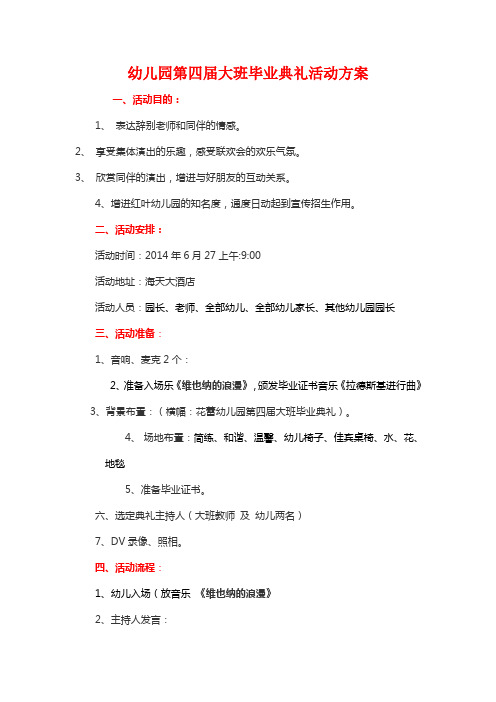 幼儿园第四届大班毕业典礼活动方案

一、活动目的：

1、 表达辞别老师和同伴的情感。

2、 享受集体演出的乐趣，感受联欢会的欢乐气氛。

3、 欣赏同伴的演出，增进与好朋友的互动关系。

4、增进红叶幼儿园的知名度，通度日动起到宣传招生作用。

二、活动安排：

活动时间：2014 年 6 月 27 上午:9:00

活动地址：海天大酒店

活动人员：园长、老师、全部幼儿、全部幼儿家长、其他幼儿园园长

三、活动准备：

1、音响、麦克 2 个：

2、准备入场乐《维也纳的浪漫》，颁发毕业证书音乐《拉德斯基进行曲》

3、背景布置：（横幅：花蕾幼儿园第四届大班毕业典礼）。

4、 场地布置：简练、和谐、温馨、幼儿椅子、佳宾桌椅、水、花、地毯

5、准备毕业证书。

六、选定典礼主持人（大班教师 及 幼儿两名）

7、DV 录像、照相。

四、活动流程：

1、幼儿入场（放音乐 《维也纳的浪漫》

2、主持人发言：